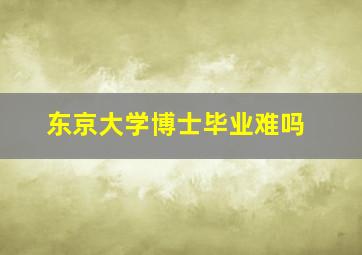 东京大学博士毕业难吗